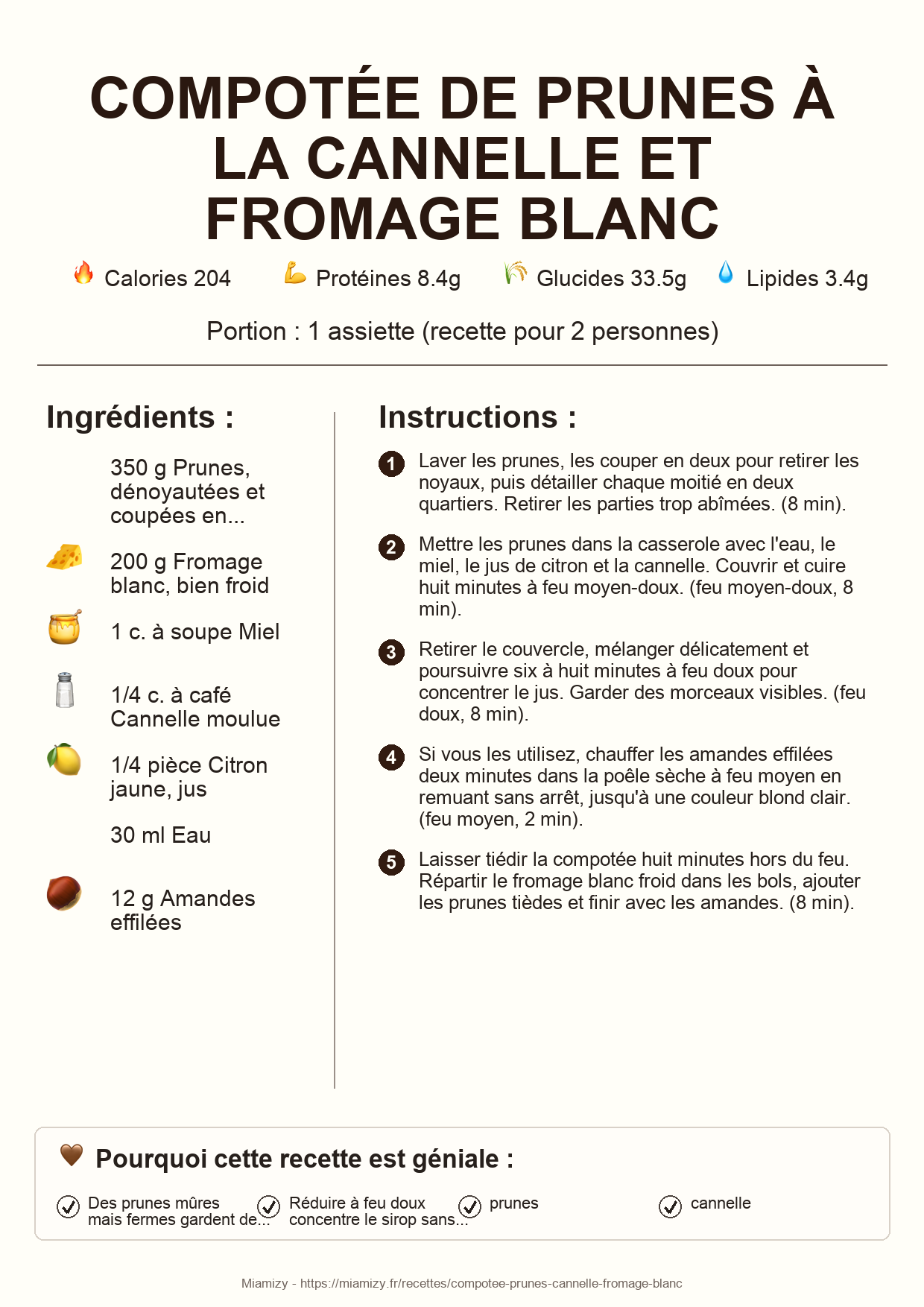 COMPOTÉE DE PRUNES À LA CANNELLE ET FROMAGE BLANC

Calories 204 Protéines 8.4g Glucides 33.5g Lipides 3.4g

Portion : 1 assiette (recette pour 2 personnes)

Ingrédients :

350 g Prunes, dénoyautées et coupées en...

200 g Fromage blanc, bien froid

1 c. à soupe Miel

1/4 c. à café Cannelle moulue

1/4 pièce Citron jaune, jus

30 ml Eau

12 g Amandes effilées

Instructions :

1 Laver les prunes, les couper en deux pour retirer les noyaux, puis détailler chaque moitié en deux quartiers. Retirer les parties trop abîmées. (8 min).

2 Mettre les prunes dans la casserole avec l'eau, le miel, le jus de citron et la cannelle. Couvrir et cuire huit minutes à feu moyen-doux. (feu moyen-doux, 8 min).

3 Retirer le couvercle, mélanger délicatement et poursuivre six à huit minutes à feu doux pour concentrer le jus. Garder des morceaux visibles. (feu doux, 8 min).

4 Si vous les utilisez, chauffer les amandes effilées deux minutes dans la poêle sèche à feu moyen en remuant sans arrêt, jusqu'à une couleur blond clair. (feu moyen, 2 min).

5 Laisser tiédir la compotée huit minutes hors du feu. Répartir le fromage blanc froid dans les bols, ajouter les prunes tièdes et finir avec les amandes. (8 min).

Pourquoi cette recette est géniale :

Des prunes mûres mais fermes gardent de...

Réduire à feu doux concentre le sirop sans...

prunes

cannelle

Miamizy - https://miamizy.fr/recettes/compotee-prunes-cannelle-fromage-blanc